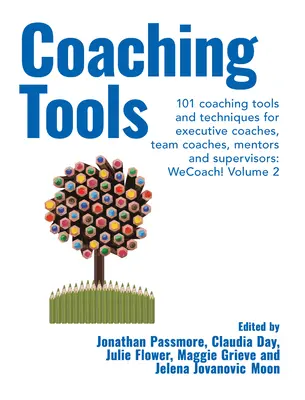 Coaching Tools

101 coaching tools and techniques for executive coaches, team coaches, mentors and supervisors: WeCoach! Volume 2

Edited by
Jonathan Passmore, Claudia Day, Julie Flower, Maggie Grieve and Jelena Jovanovic Moon